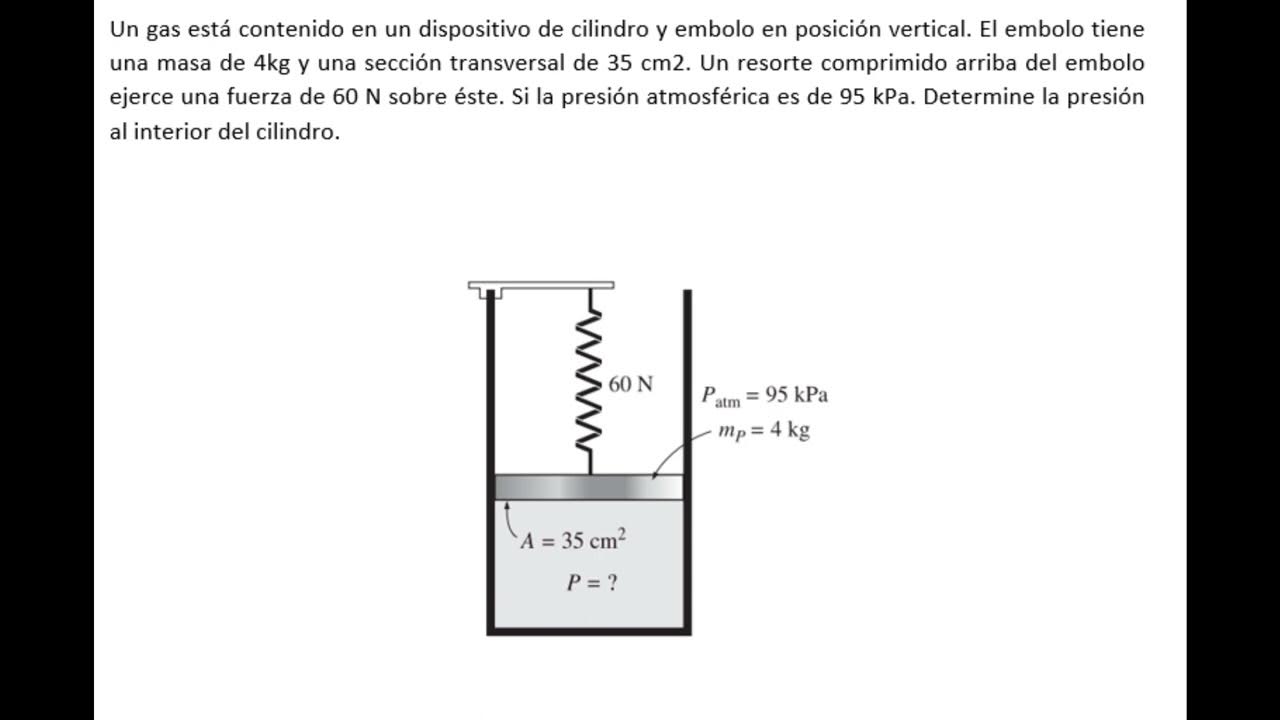 Un gas está contenido en un dispositivo de cilindro y embolo en posición vertical. El embolo tiene una masa de 4kg y una sección transversal de 35 cm2. Un resorte comprimido arriba del embolo ejerce una fuerza de 60 N sobre éste. Si la presión atmosférica es de 95 kPa. Determine la presión al interior del cilindro.

60 N

$P_{atm} = 95$ kPa

$m_P = 4$ kg

$A = 35$ cm$^2$

$P = ?$